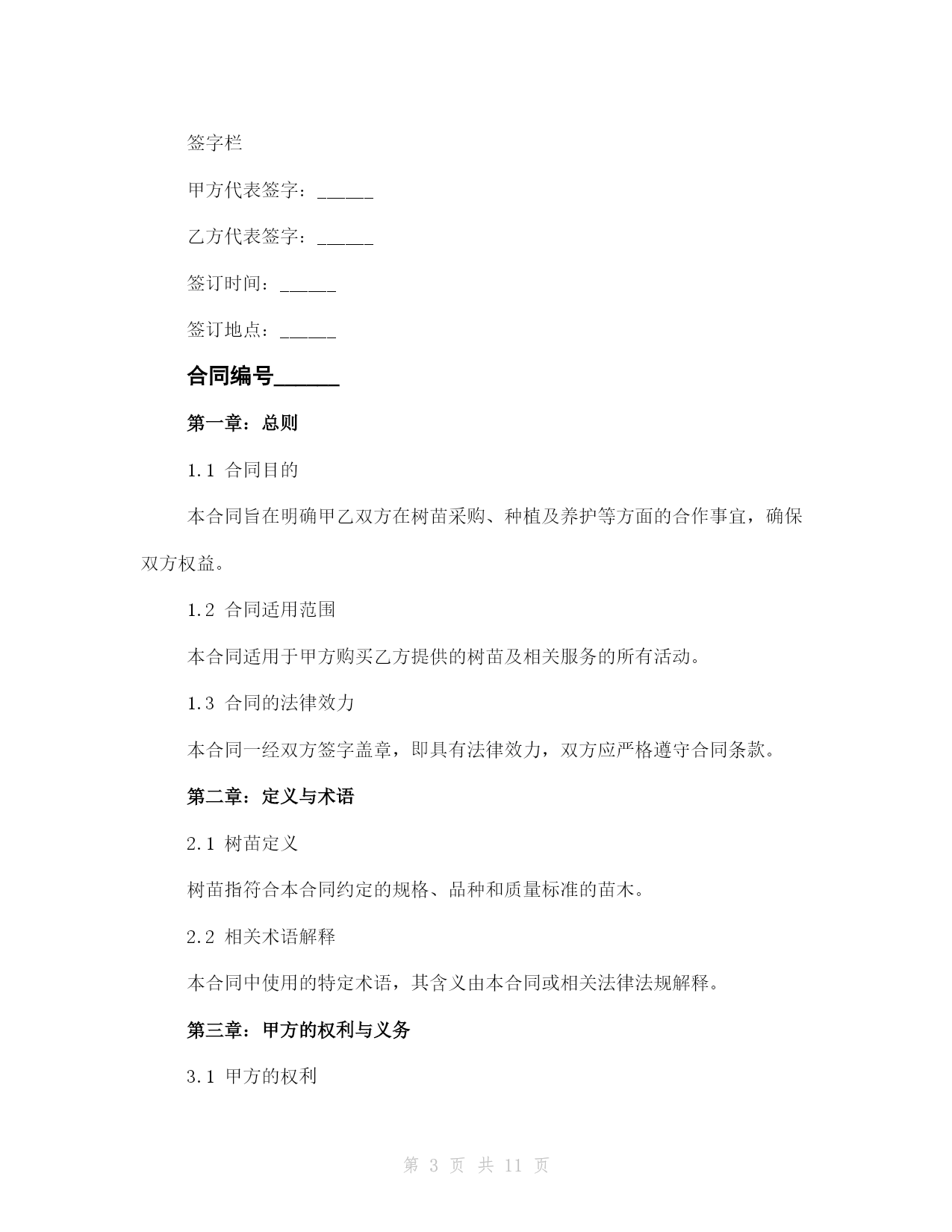 签字栏

甲方代表签字：______

乙方代表签字：______

签订时间：______

签订地点：______

合同编号______

第一章：总则

1.1 合同目的

本合同旨在明确甲乙双方在树苗采购、种植及养护等方面的合作事宜，确保双方权益。

1.2 合同适用范围

本合同适用于甲方购买乙方提供的树苗及相关服务的所有活动。

1.3 合同的法律效力

本合同一经双方签字盖章，即具有法律效力，双方应严格遵守合同条款。

第二章：定义与术语

2.1 树苗定义

树苗指符合本合同约定的规格、品种和质量标准的苗木。

2.2 相关术语解释

本合同中使用的特定术语，其含义由本合同或相关法律法规解释。

第三章：甲方的权利与义务

3.1 甲方的权利

第 3 页 共 11 页